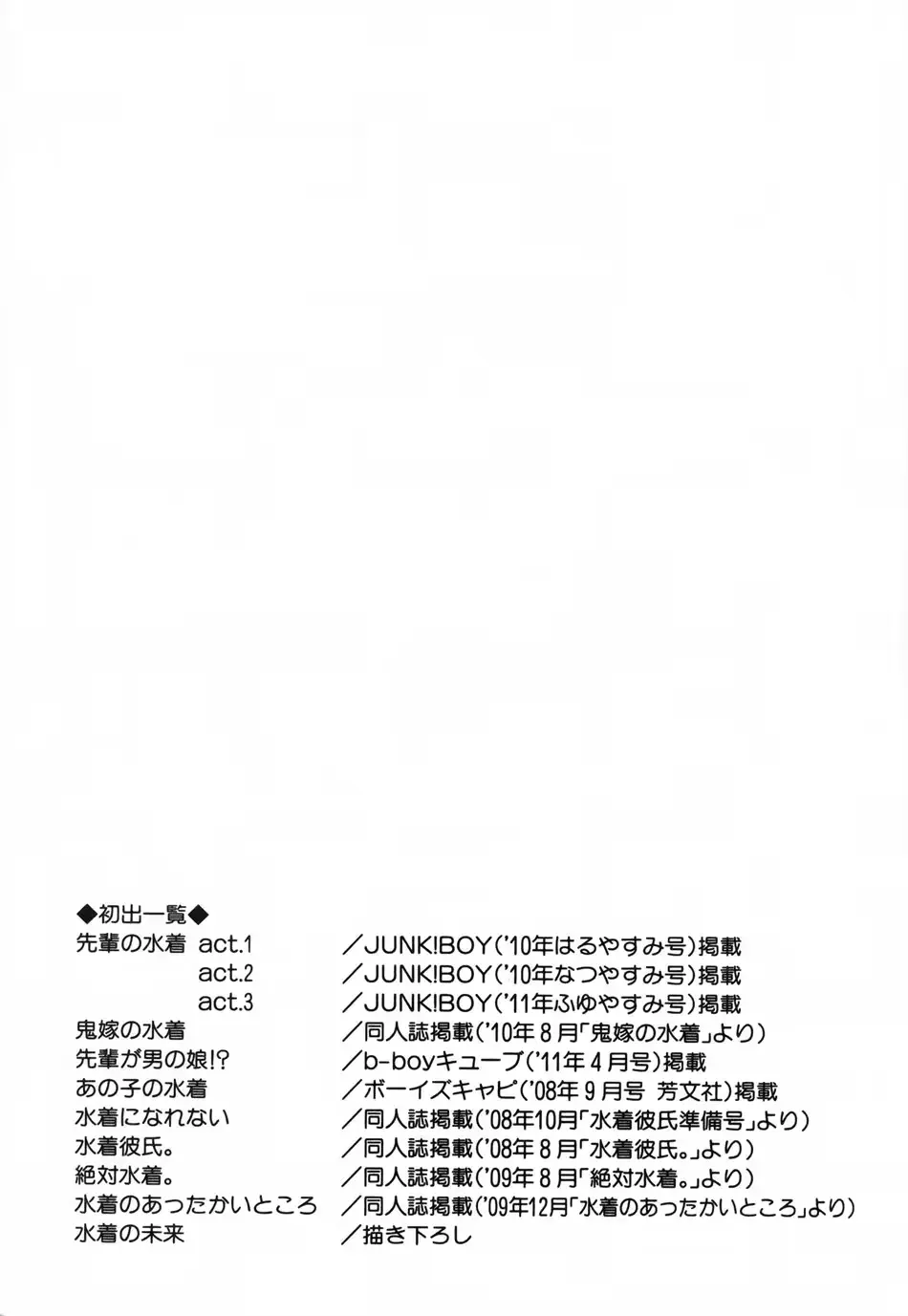 ◆初出一覧◆
先輩の水着 act.1　／JUNK!BOY('10年はるやすみ号)掲載
act.2　／JUNK!BOY('10年なつやすみ号)掲載
act.3　／JUNK!BOY('11年ふゆやすみ号)掲載
鬼嫁の水着　／同人誌掲載('10年8月「鬼嫁の水着」より)
先輩が男の娘!?　／b-boyキューブ('11年4月号)掲載
あの子の水着　／ボーイズキャピ('08年9月号 芳文社)掲載
水着になれない　／同人誌掲載('08年10月「水着彼氏準備号」より)
水着彼氏。　／同人誌掲載('08年8月「水着彼氏。」より)
絶対水着。　／同人誌掲載('09年8月「絶対水着。」より)
水着のあったかいところ　／同人誌掲載('09年12月「水着のあったかいところ」より)
水着の未来　／描き下ろし